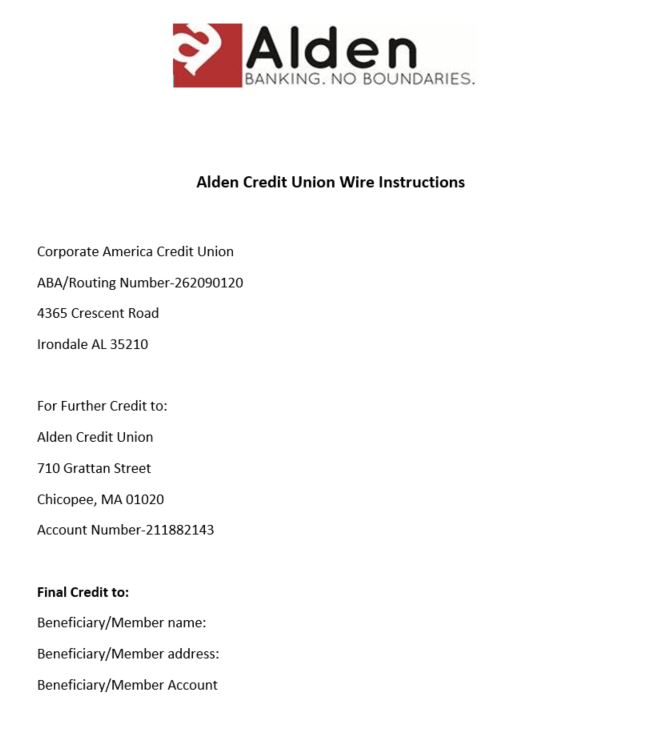 Alden
BANKING. NO BOUNDARIES.

Alden Credit Union Wire Instructions

Corporate America Credit Union

ABA/Routing Number-262090120

4365 Crescent Road

Irondale AL 35210

For Further Credit to:

Alden Credit Union

710 Grattan Street

Chicopee, MA 01020

Account Number-211882143

Final Credit to:

Beneficiary/Member name:

Beneficiary/Member address:

Beneficiary/Member Account